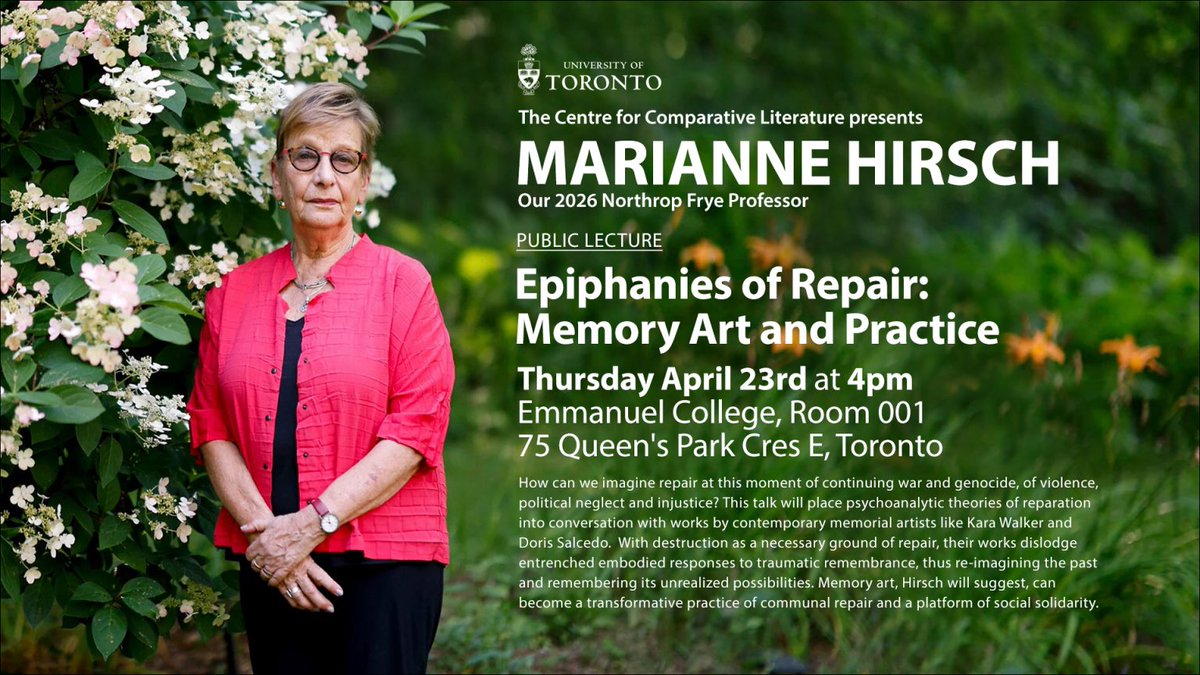 UNIVERSITY OF
TORONTO

The Centre for Comparative Literature presents
MARIANNE HIRSCH
Our 2026 Northrop Frye Professor

PUBLIC LECTURE
Epiphanies of Repair: Memory Art and Practice

Thursday April 23rd at 4pm
Emmanuel College, Room 001
75 Queen's Park Cres E, Toronto

How can we imagine repair at this moment of continuing war and genocide, of violence, political neglect and injustice? This talk will place psychoanalytic theories of reparation into conversation with works by contemporary memorial artists like Kara Walker and Doris Salcedo. With destruction as a necessary ground of repair, their works dislodge entrenched embodied responses to traumatic remembrance, thus re-imagining the past and remembering its unrealized possibilities. Memory art, Hirsch will suggest, can become a transformative practice of communal repair and a platform of social solidarity.